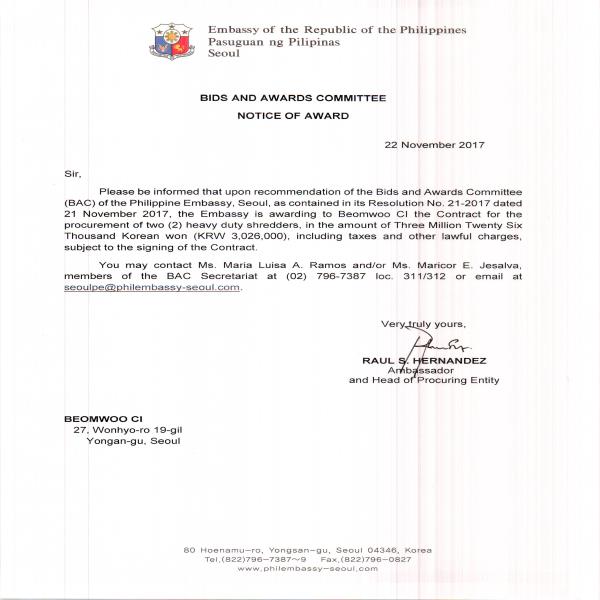 Embassy of the Republic of the Philippines
Pasuguan ng Pilipinas
Seoul

BIDS AND AWARDS COMMITTEE

NOTICE OF AWARD

22 November 2017

Sir,

Please be informed that upon recommendation of the Bids and Awards Committee (BAC) of the Philippine Embassy, Seoul, as contained in its Resolution No. 21-2017 dated 21 November 2017, the Embassy is awarding to Beomwoo CI the Contract for the procurement of two (2) heavy duty shredders, in the amount of Three Million Twenty Six Thousand Korean won (KRW 3,026,000), including taxes and other lawful charges, subject to the signing of the Contract.

You may contact Ms. Maria Luisa A. Ramos and/or Ms. Maricor E. Jesalva, members of the BAC Secretariat at (02) 796-7387 loc. 311/312 or email at seoulpe@philembassy-seoul.com.

Very truly yours,

RAUL S. HERNANDEZ
Ambassador
and Head of Procuring Entity

BEOMWOO CI
27, Wonhyo-ro 19-gil
Yongan-gu, Seoul

80 Hoenamu-ro, Yongsan-gu, Seoul 04346, Korea
Tel.(822)796-7387~9 Fax.(822)796-0827
www.philembassy-seoul.com